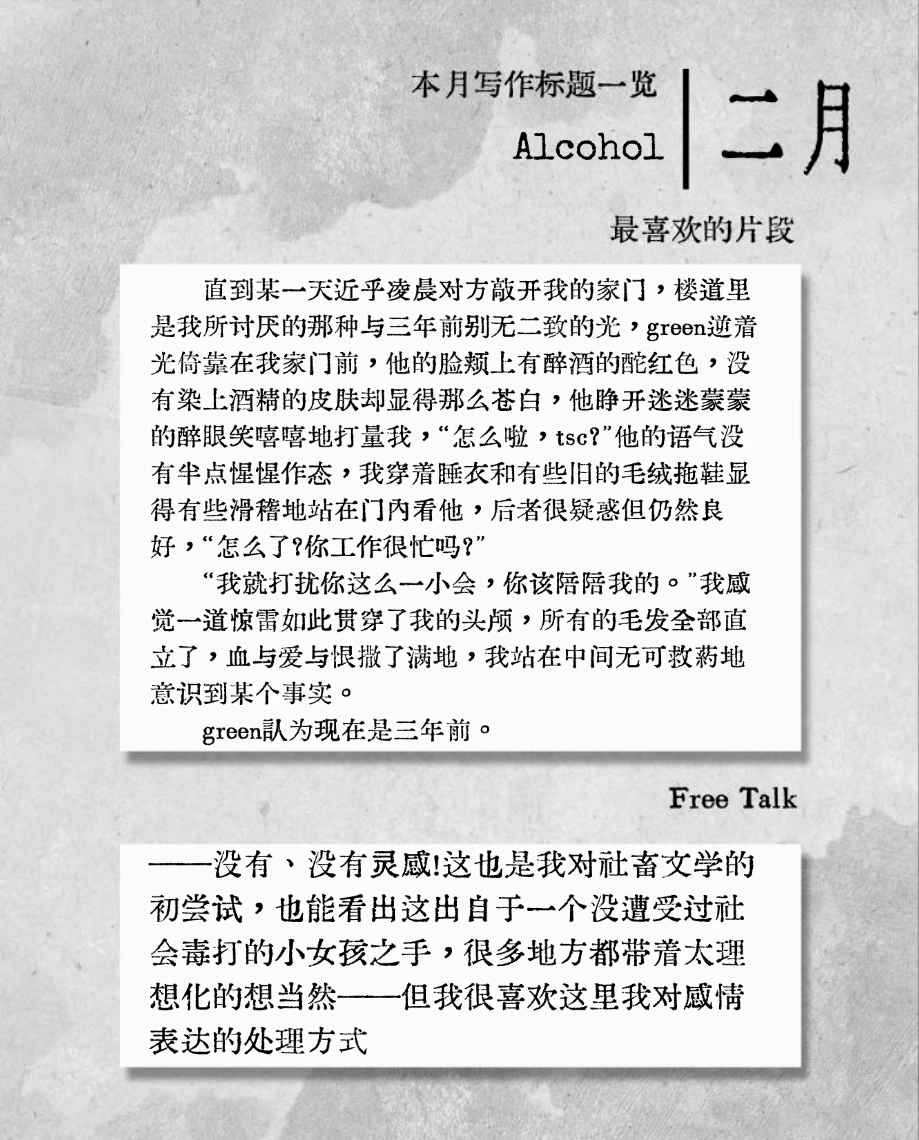 本月写作标题一览

Alcohol

二月

最喜欢的片段

直到某一天近乎凌晨对方敲开我的家门，楼道里是我所讨厌的那种与三年前别无二致的光，green逆着光倚靠在我家门前，他的脸颊上有醉酒的酡红色，没有染上酒精的皮肤却显得那么苍白，他睁开迷迷蒙蒙的醉眼笑嘻嘻地打量我，“怎么啦，tsc?”他的语气没有半点惺惺作态，我穿着睡衣和有些旧的毛绒拖鞋显得有些滑稽地站在门内看他，后者很疑惑但仍然良好，“怎么了?你工作很忙吗?”

“我就打扰你这么一小会，你该陪陪我的。”我感觉一道惊雷如此贯穿了我的头颅，所有的毛发全部直立了，血与爱与恨撒了满地，我站在中间无可救药地意识到某个事实。

green认为现在是三年前。

Free Talk

——没有、没有灵感!这也是我对社畜文学的初尝试，也能看出这出自于一个没遭受过社会毒打的小女孩之手，很多地方都带着太理想化的想当然——但我很喜欢这里我对感情表达的处理方式